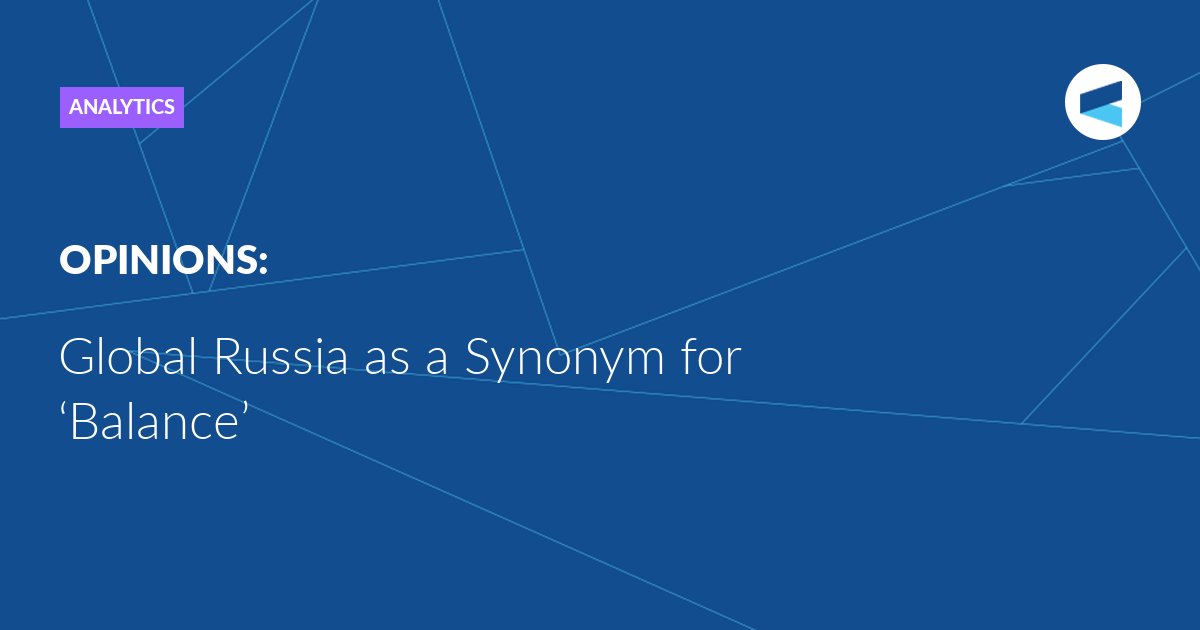 ANALYTICS

OPINIONS:

Global Russia as a Synonym for ‘Balance’